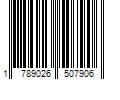 1 789026 507906